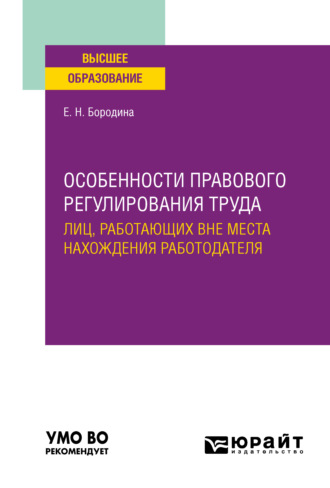 ВЫСШЕЕ
ОБРАЗОВАНИЕ

Е. Н. Бородина

ОСОБЕННОСТИ ПРАВОВОГО РЕГУЛИРОВАНИЯ ТРУДА
ЛИЦ, РАБОТАЮЩИХ ВНЕ МЕСТА НАХОЖДЕНИЯ РАБОТОДАТЕЛЯ

УМО ВО
РЕКОМЕНДУЕТ

ЮРАЙТ
издательство